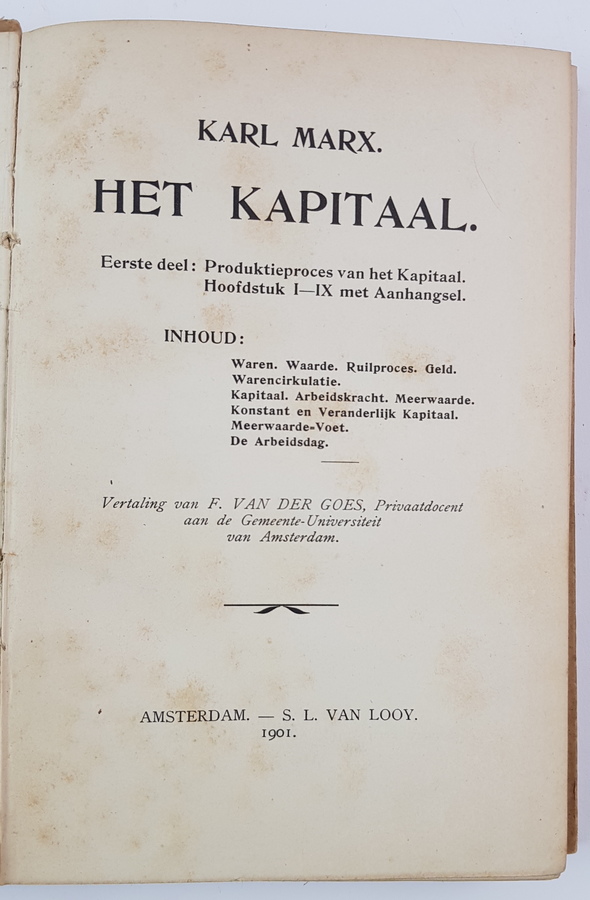 KARL MARX.

HET KAPITAAL.

Eerste deel: Produktieproces van het Kapitaal. Hoofdstuk I—IX met Aanhangsel.

INHOUD:

Waren. Waarde. Ruilproces. Geld. Warencirkulatie.
Kapitaal. Arbeidskracht. Meerwaarde.
Konstant en Veranderlijk Kapitaal.
Meerwaarde-Voet.
De Arbeidsdag.

Vertaling van F. VAN DER GOES, Privaatdocent aan de Gemeente-Universiteit van Amsterdam.

AMSTERDAM. — S. L. VAN LOOY.
1901.